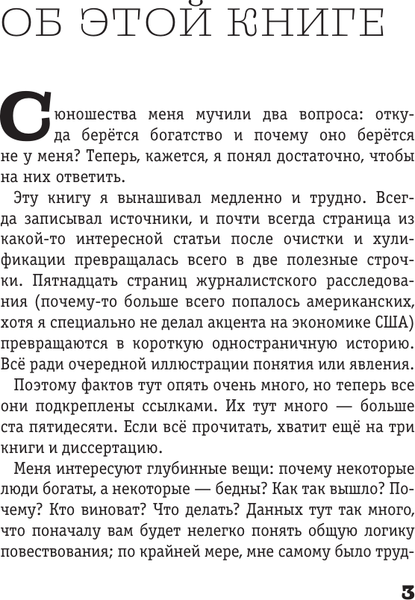 ОБ ЭТОЙ КНИГЕ

С юношества меня мучили два вопроса: откуда берётся богатство и почему оно берётся не у меня? Теперь, кажется, я понял достаточно, чтобы на них ответить.

Эту книгу я вынашивал медленно и трудно. Всегда записывал источники, и почти всегда страница из какой-то интересной статьи после очистки и хулификации превращалась всего в две полезные строчки. Пятнадцать страниц журналистского расследования (почему-то больше всего попалось американских, хотя я специально не делал акцента на экономике США) превращаются в короткую одностраничную историю. Всё ради очередной иллюстрации понятия или явления.

Поэтому фактов тут опять очень много, но теперь все они подкреплены ссылками. Их тут много — больше ста пятидесяти. Если всё прочитать, хватит ещё на три книги и диссертацию.

Меня интересуют глубинные вещи: почему некоторые люди богаты, а некоторые — бедны? Как так вышло? Почему? Кто виноват? Что делать? Данных тут так много, что поначалу вам будет нелегко понять общую логику повествования; по крайней мере, мне самому было труд-

3